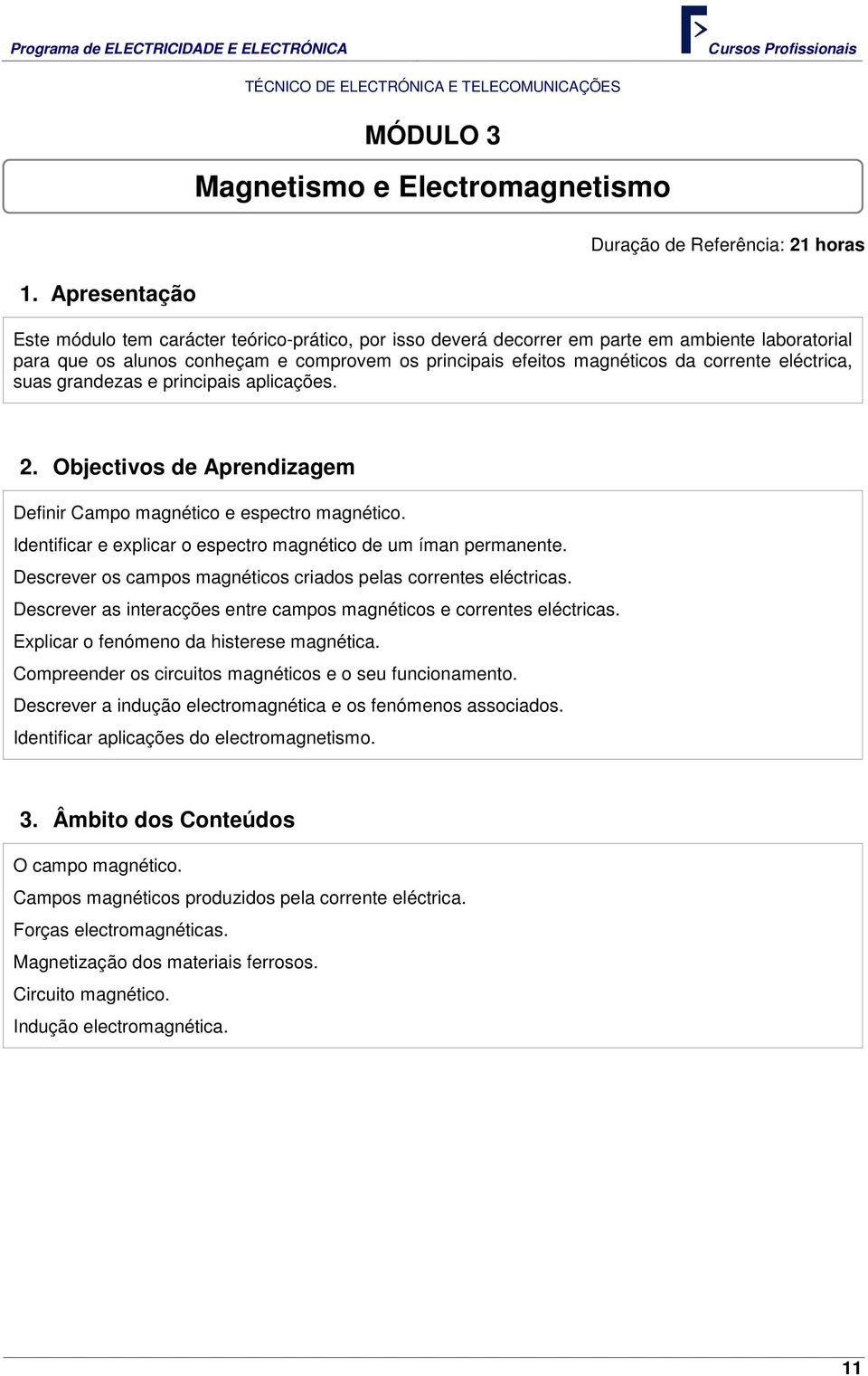 Programa de ELECTRICIDADE E ELECTRÓNICA

Cursos Profissionais

TÉCNICO DE ELECTRÓNICA E TELECOMUNICAÇÕES

MÓDULO 3

Magnetismo e Electromagnetismo

Duração de Referência: 21 horas

1. Apresentação

Este módulo tem carácter teórico-prático, por isso deverá decorrer em parte em ambiente laboratorial para que os alunos conheçam e comprovem os principais efeitos magnéticos da corrente eléctrica, suas grandezas e principais aplicações.

2. Objectivos de Aprendizagem

Definir Campo magnético e espectro magnético.

Identificar e explicar o espectro magnético de um íman permanente.

Descrever os campos magnéticos criados pelas correntes eléctricas.

Descrever as interacções entre campos magnéticos e correntes eléctricas.

Explicar o fenómeno da histerese magnética.

Compreender os circuitos magnéticos e o seu funcionamento.

Descrever a indução electromagnética e os fenómenos associados.

Identificar aplicações do electromagnetismo.

3. Âmbito dos Conteúdos

O campo magnético.

Campos magnéticos produzidos pela corrente eléctrica.

Forças electromagnéticas.

Magnetização dos materiais ferrosos.

Circuito magnético.

Indução electromagnética.

11